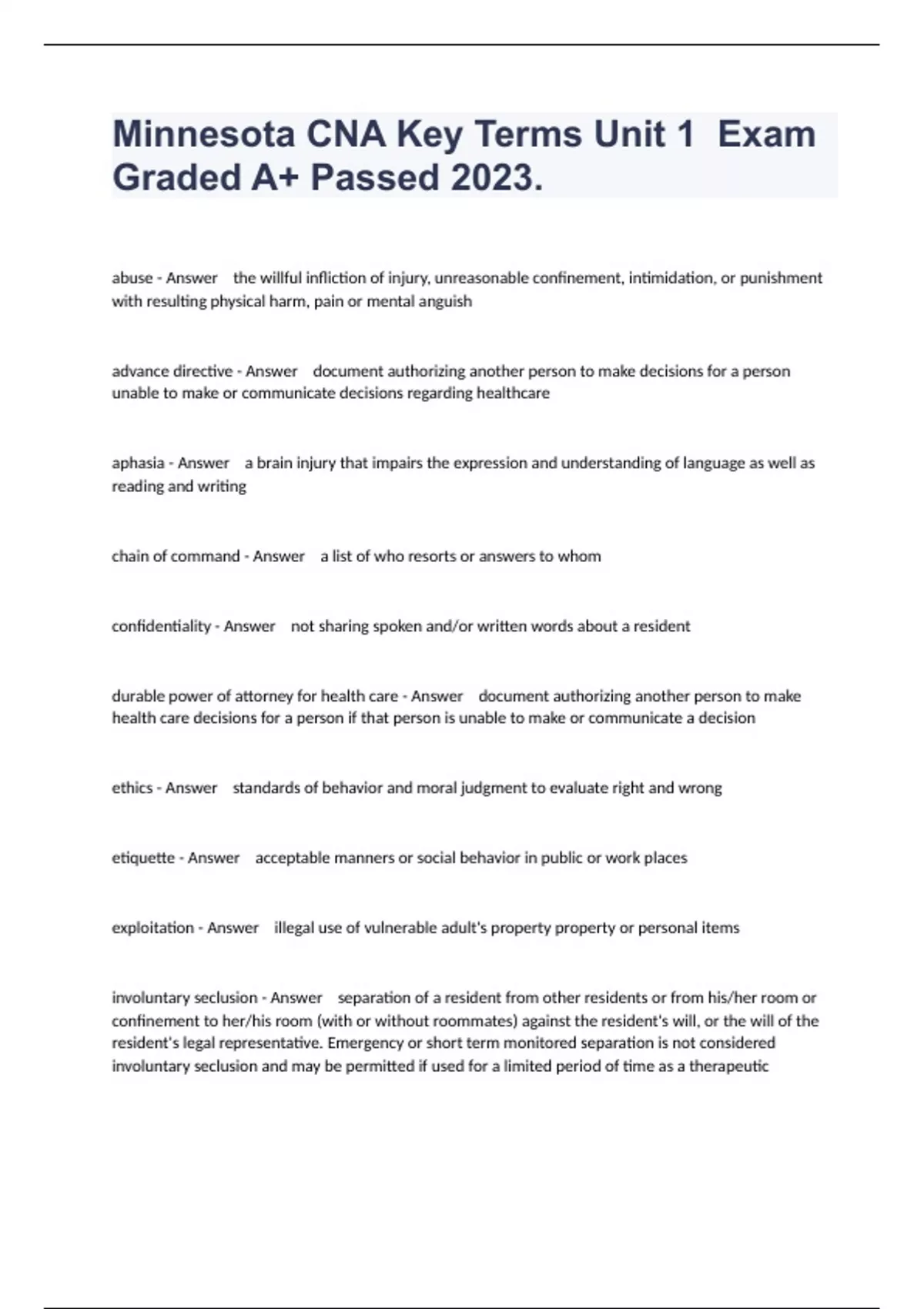 Minnesota CNA Key Terms Unit 1 Exam Graded A+ Passed 2023.

abuse - Answer the willful infliction of injury, unreasonable confinement, intimidation, or punishment with resulting physical harm, pain or mental anguish

advance directive - Answer document authorizing another person to make decisions for a person unable to make or communicate decisions regarding healthcare

aphasia - Answer a brain injury that impairs the expression and understanding of language as well as reading and writing

chain of command - Answer a list of who resorts or answers to whom

confidentiality - Answer not sharing spoken and/or written words about a resident

durable power of attorney for health care - Answer document authorizing another person to make health care decisions for a person if that person is unable to make or communicate a decision

ethics - Answer standards of behavior and moral judgment to evaluate right and wrong

etiquette - Answer acceptable manners or social behavior in public or work places

exploitation - Answer illegal use of vulnerable adult's property property or personal items

involuntary seclusion - Answer separation of a resident from other residents or from his/her room or confinement to her/his room (with or without roommates) against the resident's will, or the will of the resident's legal representative. Emergency or short term monitored separation is not considered involuntary seclusion and may be permitted if used for a limited period of time as a therapeutic